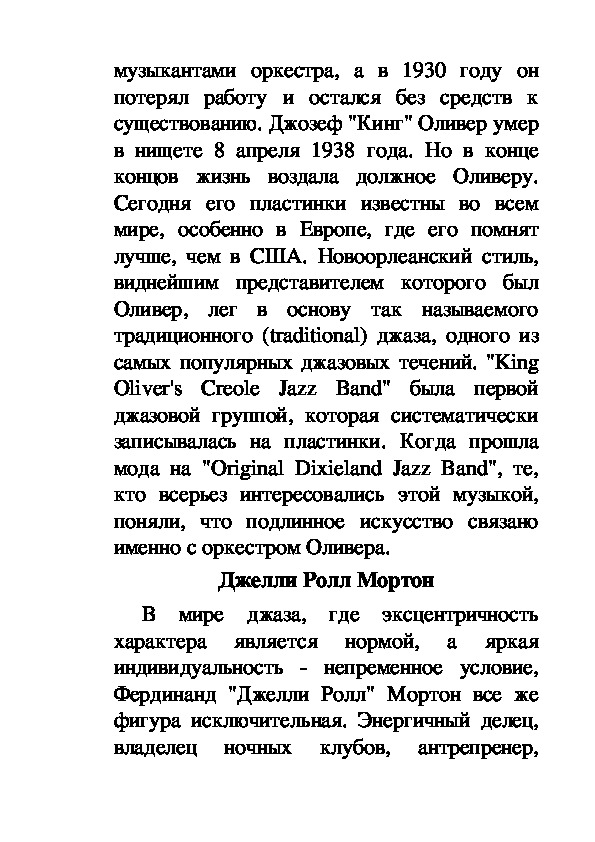 музыкантами оркестра, а в 1930 году он потерял работу и остался без средств к существованию. Джозеф "Кинг" Оливер умер в нищете 8 апреля 1938 года. Но в конце концов жизнь воздала должное Оливеру. Сегодня его пластинки известны во всем мире, особенно в Европе, где его помнят лучше, чем в США. Новоорлеанский стиль, виднейшим представителем которого был Оливер, лег в основу так называемого традиционного (traditional) джаза, одного из самых популярных джазовых течений. "King Oliver's Creole Jazz Band" была первой джазовой группой, которая систематически записывалась на пластинки. Когда прошла мода на "Original Dixieland Jazz Band", те, кто всерьез интересовались этой музыкой, поняли, что подлинное искусство связано именно с оркестром Оливера.

Джелли Ролл Мортон

В мире джаза, где эксцентричность характера является нормой, а яркая индивидуальность - непременное условие, Фердинанд "Джелли Ролл" Мортон все же фигура исключительная. Энергичный делец, владелец ночных клубов, антрепренер,